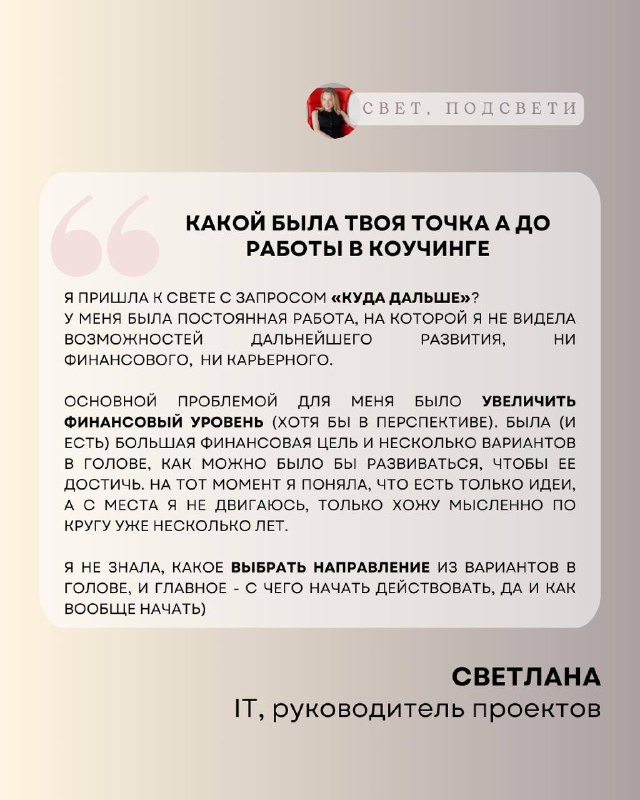 СВЕТ, ПОДСВЕТИ

КАКОЙ БЫЛА ТВОЯ ТОЧКА А ДО РАБОТЫ В КОУЧИНГЕ

Я ПРИШЛА К СВЕТЕ С ЗАПРОСОМ «КУДА ДАЛЬШЕ»?
У МЕНЯ БЫЛА ПОСТОЯННАЯ РАБОТА, НА КОТОРОЙ Я НЕ ВИДЕЛА ВОЗМОЖНОСТЕЙ ДАЛЬНЕЙШЕГО РАЗВИТИЯ, НИ ФИНАНСОВОГО, НИ КАРЬЕРНОГО.

ОСНОВНОЙ ПРОБЛЕМОЙ ДЛЯ МЕНЯ БЫЛО УВЕЛИЧИТЬ ФИНАНСОВЫЙ УРОВЕНЬ (ХОТЯ БЫ В ПЕРСПЕКТИВЕ). БЫЛА (И ЕСТЬ) БОЛЬШАЯ ФИНАНСОВАЯ ЦЕЛЬ И НЕСКОЛЬКО ВАРИАНТОВ В ГОЛОВЕ, КАК МОЖНО БЫЛО БЫ РАЗВИВАТЬСЯ, ЧТОБЫ ЕЕ ДОСТИЧЬ. НА ТОТ МОМЕНТ Я ПОНЯЛА, ЧТО ЕСТЬ ТОЛЬКО ИДЕИ, А С МЕСТА Я НЕ ДВИГАЮСЬ, ТОЛЬКО ХОЖУ МЫСЛЕННО ПО КРУГУ УЖЕ НЕСКОЛЬКО ЛЕТ.

Я НЕ ЗНАЛА, КАКОЕ ВЫБРАТЬ НАПРАВЛЕНИЕ ИЗ ВАРИАНТОВ В ГОЛОВЕ, И ГЛАВНОЕ - С ЧЕГО НАЧАТЬ ДЕЙСТВОВАТЬ, ДА И КАК ВООБЩЕ НАЧАТЬ)

СВЕТЛАНА
IT, руководитель проектов